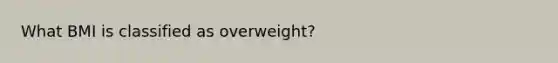 What BMI is classified as overweight?